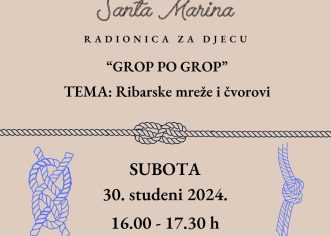 Santa Marina

RADIONICA ZA DJECU

“GROP PO GROP”

TEMA: Ribarske mreže i čvorovi

SUBOTA
30. studeni 2024.
16.00 - 17.30 h